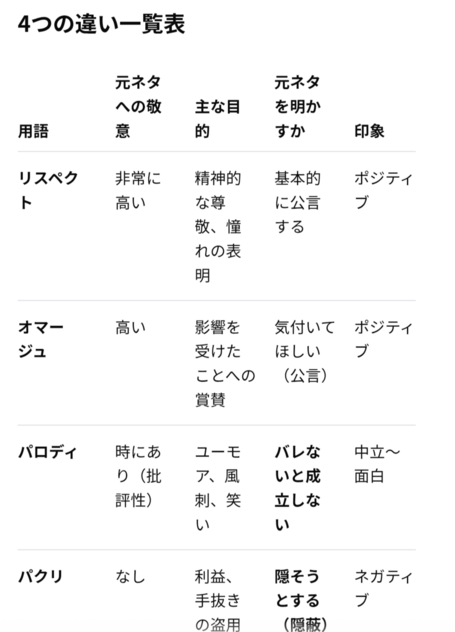 4つの違い一覧表

| 用語 | 元ネタへの敬意 | 主な目的 | 元ネタを明かすか | 印象 |
|---|---|---|---|---|
| リスペクト | 非常に高い | 精神的な尊敬、憧れの表明 | 基本的に公言する | ポジティブ |
| オマージュ | 高い | 影響を受けたことへの賞賛 | 気付いてほしい（公言） | ポジティブ |
| パロディ | 時にあり（批評性） | ユーモア、風刺、笑い | バレないと成立しない | 中立〜面白 |
| パクリ | なし | 利益、手抜きの盗用 | 隠そうとする（隠蔽） | ネガティブ |